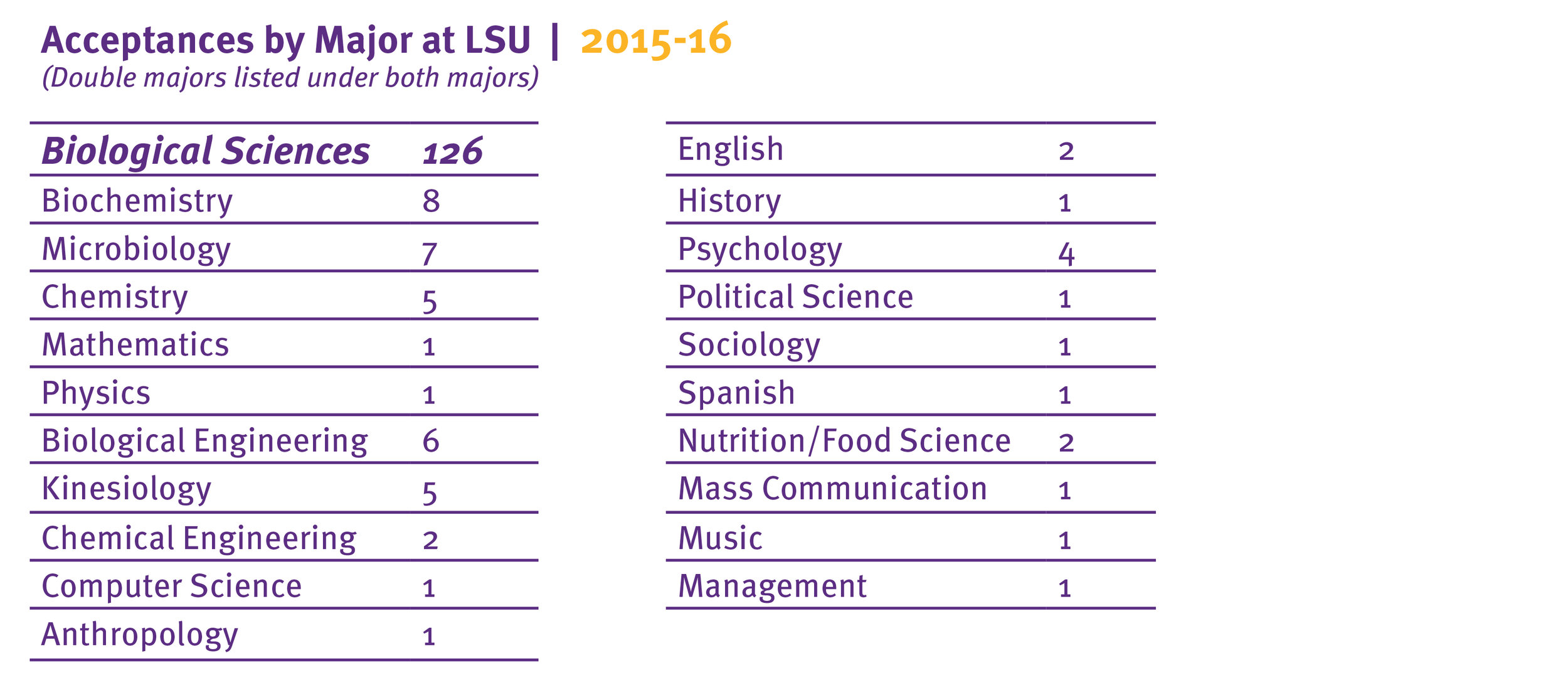 Acceptances by Major at LSU | 2015-16
(Double majors listed under both majors)

| Biological Sciences | 126 |
|---|---|
| Biochemistry | 8 |
| Microbiology | 7 |
| Chemistry | 5 |
| Mathematics | 1 |
| Physics | 1 |
| Biological Engineering | 6 |
| Kinesiology | 5 |
| Chemical Engineering | 2 |
| Computer Science | 1 |
| Anthropology | 1 |

| English | 2 |
|---|---|
| History | 1 |
| Psychology | 4 |
| Political Science | 1 |
| Sociology | 1 |
| Spanish | 1 |
| Nutrition/Food Science | 2 |
| Mass Communication | 1 |
| Music | 1 |
| Management | 1 |